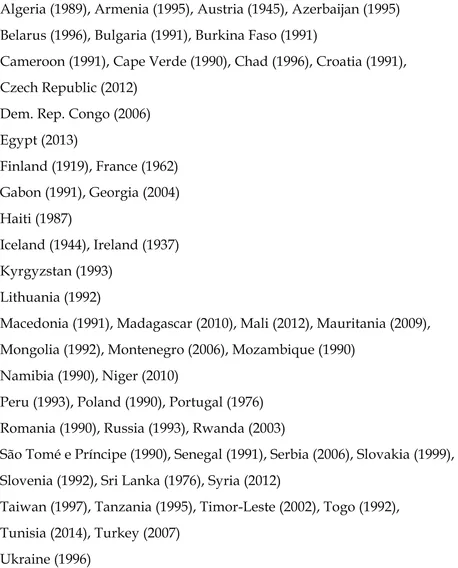 Algeria (1989), Armenia (1995), Austria (1945), Azerbaijan (1995)

Belarus (1996), Bulgaria (1991), Burkina Faso (1991)

Cameroon (1991), Cape Verde (1990), Chad (1996), Croatia (1991),

Czech Republic (2012)

Dem. Rep. Congo (2006)

Egypt (2013)

Finland (1919), France (1962)

Gabon (1991), Georgia (2004)

Haiti (1987)

Iceland (1944), Ireland (1937)

Kyrgyzstan (1993)

Lithuania (1992)

Macedonia (1991), Madagascar (2010), Mali (2012), Mauritania (2009),

Mongolia (1992), Montenegro (2006), Mozambique (1990)

Namibia (1990), Niger (2010)

Peru (1993), Poland (1990), Portugal (1976)

Romania (1990), Russia (1993), Rwanda (2003)

São Tomé e Príncipe (1990), Senegal (1991), Serbia (2006), Slovakia (1999),

Slovenia (1992), Sri Lanka (1976), Syria (2012)

Taiwan (1997), Tanzania (1995), Timor-Leste (2002), Togo (1992),

Tunisia (2014), Turkey (2007)

Ukraine (1996)